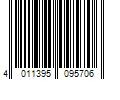 4 011395 095706